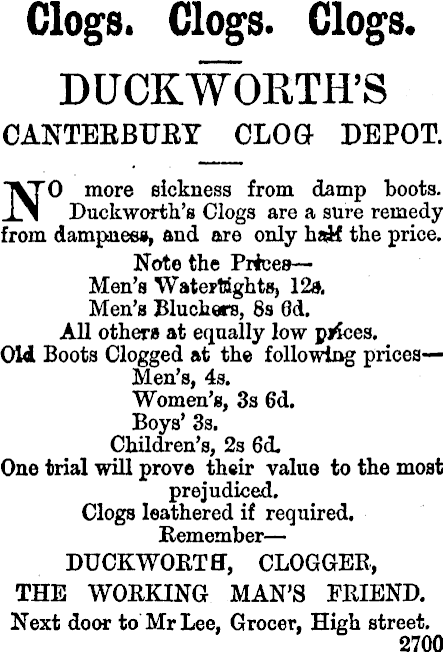 Clogs. Clogs. Clogs.

DUCKWORTH'S

CANTERBURY CLOG DEPOT.

NO more sickness from damp boots. Duckworth's Clogs are a sure remedy from dampness, and are only half the price.

Note the Prices—
Men's Watertights, 12s.
Men's Bluchers, 8s 6d.
All others at equally low prices.
Old Boots Clogged at the following prices—
Men's, 4s.
Women's, 3s 6d.
Boys' 3s.
Children's, 2s 6d.
One trial will prove their value to the most prejudiced.
Clogs leathered if required.
Remember—
DUCKWORTH, CLOGGER,
THE WORKING MAN'S FRIEND.
Next door to Mr Lee, Grocer, High street.
2700